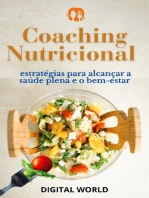 Coaching Nutricional

estratégias para alcançar a saúde plena e o bem-estar

DIGITAL WORLD